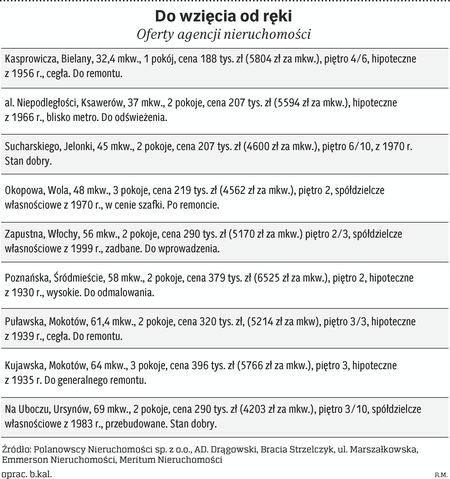 Do wzięcia od ręki
Oferty agencji nieruchomości

Kasprowicza, Bielany, 32,4 mkw., 1 pokój, cena 188 tys. zł (5804 zł za mkw.), piętro 4/6, hipoteczne z 1956 r., cegła. Do remontu.

al. Niepodległości, Ksawerów, 37 mkw., 2 pokoje, cena 207 tys. zł (5594 zł za mkw.), hipoteczne z 1966 r., blisko metro. Do odświeżenia.

Sucharskiego, Jelonki, 45 mkw., 2 pokoje, cena 207 tys. zł (4600 zł za mkw.), piętro 6/10, z 1970 r. Stan dobry.

Okopowa, Wola, 48 mkw., 3 pokoje, cena 219 tys. zł (4562 zł za mkw.), piętro 2, spółdzielcze własnościowe z 1970 r., w cenie szafki. Po remoncie.

Zapustna, Włochy, 56 mkw., 2 pokoje, cena 290 tys. zł (5170 zł za mkw.) piętro 2/3, spółdzielcze własnościowe z 1999 r., zadbane. Do wprowadzenia.

Poznańska, Śródmieście, 58 mkw., 2 pokoje, cena 379 tys. zł (6525 zł za mkw.), piętro 2, hipoteczne z 1930 r., wysokie. Do odmalowania.

Puławska, Mokotów, 61,4 mkw., 2 pokoje, cena 320 tys. zł, (5214 zł za mkw), piętro 3/3, hipoteczne z 1939 r., cegła. Do remontu.

Kujawska, Mokotów, 64 mkw., 3 pokoje, cena 396 tys. zł (5766 zł za mkw.), piętro 3, hipoteczne z 1935 r. Do generalnego remontu.

Na Uboczu, Ursynów, 69 mkw., 2 pokoje, cena 290 tys. zł (4203 zł za mkw.), piętro 3/10, spółdzielcze własnościowe z 1983 r., przebudowane. Stan dobry.

Źródło: Polanowscy Nieruchomości sp. z o.o., AD. Drągowski, Bracia Strzelczyk, ul. Marszałkowska, Emmerson Nieruchomości, Meritum Nieruchomości

oprac. b.kal.

R.M.